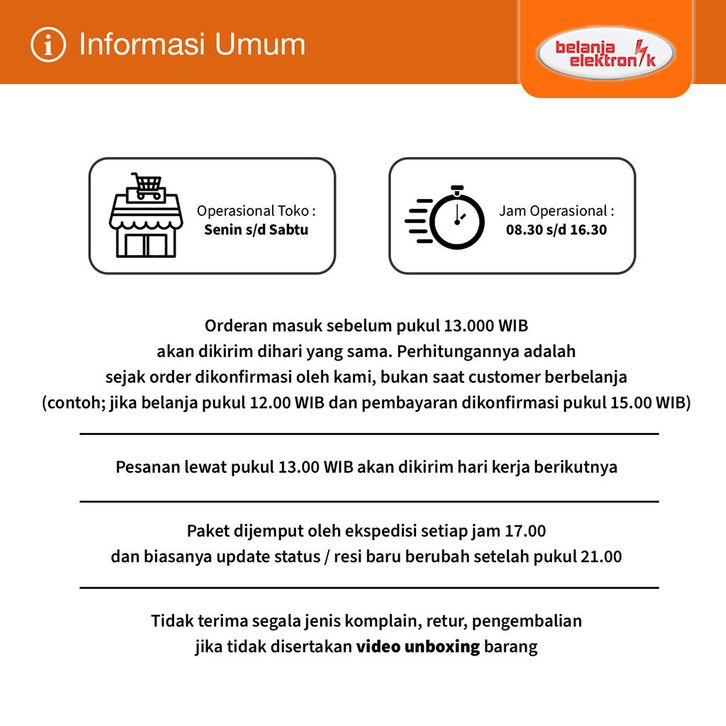 Informasi Umum

belanja elektronik

Operasional Toko :
Senin s/d Sabtu

Jam Operasional :
08.30 s/d 16.30

Orderan masuk sebelum pukul 13.000 WIB akan dikirim dihari yang sama. Perhitungannya adalah sejak order dikonfirmasi oleh kami, bukan saat customer berbelanja (contoh; jika belanja pukul 12.00 WIB dan pembayaran dikonfirmasi pukul 15.00 WIB)

Pesanan lewat pukul 13.00 WIB akan dikirim hari kerja berikutnya

Paket dijemput oleh ekspedisi setiap jam 17.00 dan biasanya update status / resi baru berubah setelah pukul 21.00

Tidak terima segala jenis komplain, retur, pengembalian jika tidak disertakan video unboxing barang